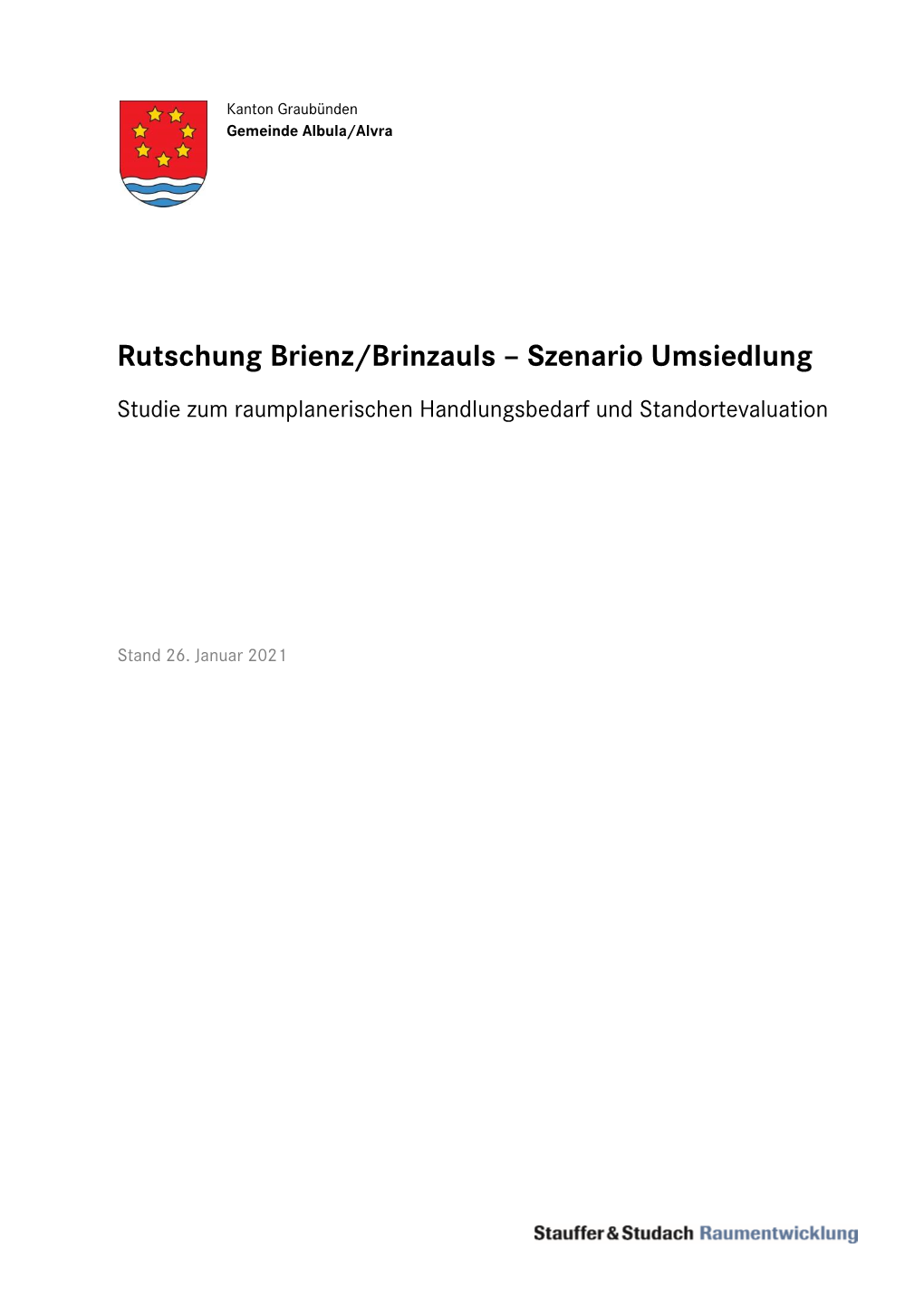 Kanton Graubünden
Gemeinde Albula/Alvra

Rutschung Brienz/Brinzauls – Szenario Umsiedlung

Studie zum raumplanerischen Handlungsbedarf und Standortevaluation

Stand 26. Januar 2021

Stauffer & Studach Raumentwicklung